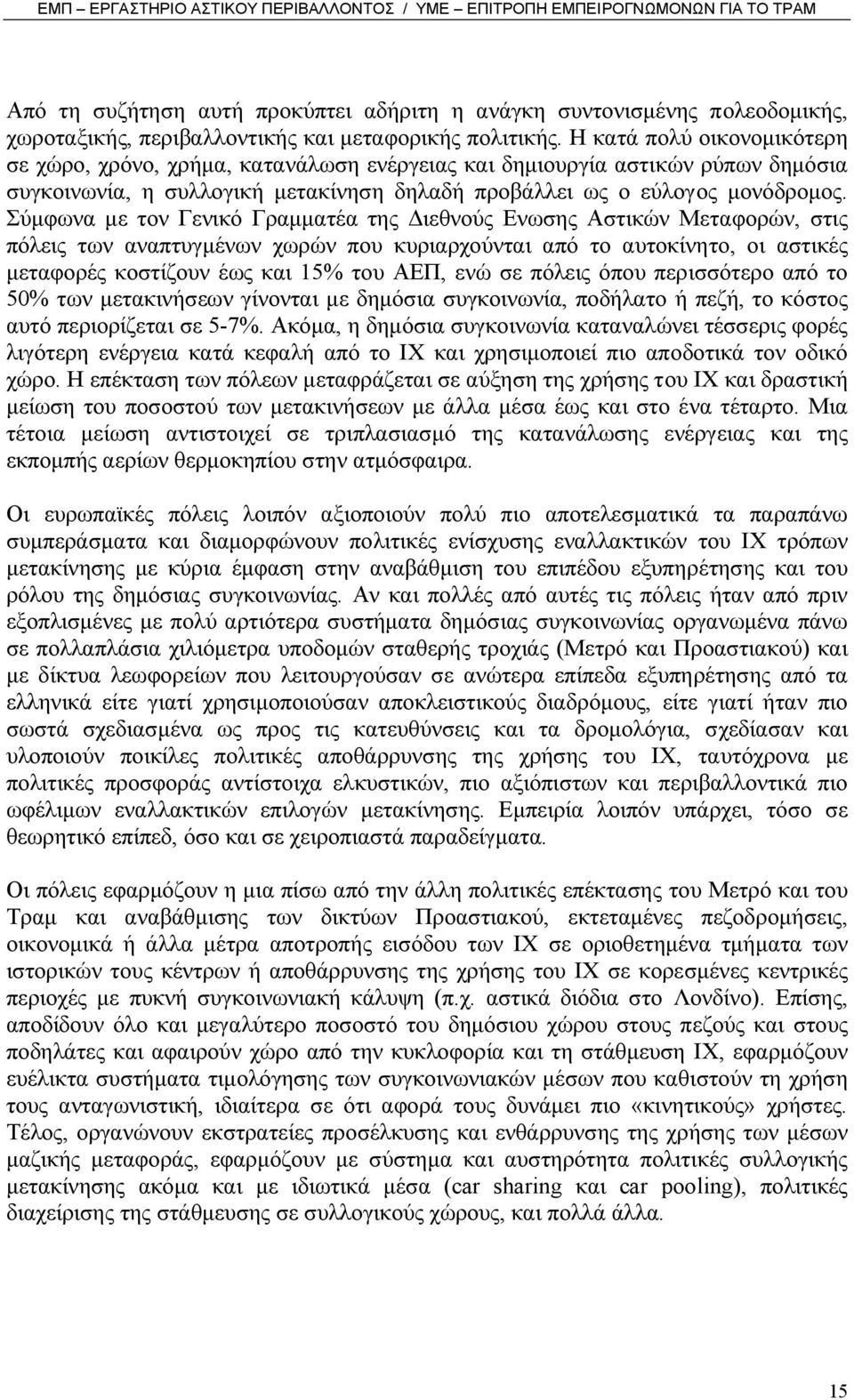 ΕΜΠ – ΕΡΓΑΣΤΗΡΙΟ ΑΣΤΙΚΟΥ ΠΕΡΙΒΑΛΛΟΝΤΟΣ / ΥΜΕ – ΕΠΙΤΡΟΠΗ ΕΜΠΕΙΡΟΓΝΩΜΟΝΩΝ ΓΙΑ ΤΟ ΤΡΑΜ

Από τη συζήτηση αυτή προκύπτει αδήριτη η ανάγκη συντονισμένης πολεοδομικής, χωροταξικής, περιβαλλοντικής και μεταφορικής πολιτικής. Η κατά πολύ οικονομικότερη σε χώρο, χρόνο, χρήμα, κατανάλωση ενέργειας και δημιουργία αστικών ρύπων δημόσια συγκοινωνία, η συλλογική μετακίνηση δηλαδή προβάλλει ως ο εύλογος μονόδρομος. Σύμφωνα με τον Γενικό Γραμματέα της Διεθνούς Ενωσης Αστικών Μεταφορών, στις πόλεις των αναπτυγμένων χωρών που κυριαρχούνται από το αυτοκίνητο, οι αστικές μεταφορές κοστίζουν έως και 15% του ΑΕΠ, ενώ σε πόλεις όπου περισσότερο από το 50% των μετακινήσεων γίνονται με δημόσια συγκοινωνία, ποδήλατο ή πεζή, το κόστος αυτό περιορίζεται σε 5-7%. Ακόμα, η δημόσια συγκοινωνία καταναλώνει τέσσερις φορές λιγότερη ενέργεια κατά κεφαλή από το ΙΧ και χρησιμοποιεί πιο αποδοτικά τον οδικό χώρο. Η επέκταση των πόλεων μεταφράζεται σε αύξηση της χρήσης του ΙΧ και δραστική μείωση του ποσοστού των μετακινήσεων με άλλα μέσα έως και στο ένα τέταρτο. Μια τέτοια μείωση αντιστοιχεί σε τριπλασιασμό της κατανάλωσης ενέργειας και της εκπομπής αερίων θερμοκηπίου στην ατμόσφαιρα.

Οι ευρωπαϊκές πόλεις λοιπόν αξιοποιούν πολύ πιο αποτελεσματικά τα παραπάνω συμπεράσματα και διαμορφώνουν πολιτικές ενίσχυσης εναλλακτικών του ΙΧ τρόπων μετακίνησης με κύρια έμφαση στην αναβάθμιση του επιπέδου εξυπηρέτησης και του ρόλου της δημόσιας συγκοινωνίας. Αν και πολλές από αυτές τις πόλεις ήταν από πριν εξοπλισμένες με πολύ αρτιότερα συστήματα δημόσιας συγκοινωνίας οργανωμένα πάνω σε πολλαπλάσια χιλιόμετρα υποδομών σταθερής τροχιάς (Μετρό και Προαστιακού) και με δίκτυα λεωφορείων που λειτουργούσαν σε ανώτερα επίπεδα εξυπηρέτησης από τα ελληνικά είτε γιατί χρησιμοποιούσαν αποκλειστικούς διαδρόμους, είτε γιατί ήταν πιο σωστά σχεδιασμένα ως προς τις κατευθύνσεις και τα δρομολόγια, σχεδίασαν και υλοποιούν ποικίλες πολιτικές αποθάρρυνσης της χρήσης του ΙΧ, ταυτόχρονα με πολιτικές προσφοράς αντίστοιχα ελκυστικών, πιο αξιόπιστων και περιβαλλοντικά πιο ωφέλιμων εναλλακτικών επιλογών μετακίνησης. Εμπειρία λοιπόν υπάρχει, τόσο σε θεωρητικό επίπεδ, όσο και σε χειροπιαστά παραδείγματα.

Οι πόλεις εφαρμόζουν η μια πίσω από την άλλη πολιτικές επέκτασης του Μετρό και του Τραμ και αναβάθμισης των δικτύων Προαστιακού, εκτεταμένες πεζοδρομήσεις, οικονομικά ή άλλα μέτρα αποτροπής εισόδου των ΙΧ σε οριοθετημένα τμήματα των ιστορικών τους κέντρων ή αποθάρρυνσης της χρήσης του ΙΧ σε κορεσμένες κεντρικές περιοχές με πυκνή συγκοινωνιακή κάλυψη (π.χ. αστικά διόδια στο Λονδίνο). Επίσης, αποδίδουν όλο και μεγαλύτερο ποσοστό του δημόσιου χώρου στους πεζούς και στους ποδηλάτες και αφαιρούν χώρο από την κυκλοφορία και τη στάθμευση ΙΧ, εφαρμόζουν ευέλικτα συστήματα τιμολόγησης των συγκοινωνιακών μέσων που καθιστούν τη χρήση τους ανταγωνιστική, ιδιαίτερα σε ότι αφορά τους δυνάμει πιο «κινητικούς» χρήστες. Τέλος, οργανώνουν εκστρατείες προσέλκυσης και ενθάρρυνσης της χρήσης των μέσων μαζικής μεταφοράς, εφαρμόζουν με σύστημα και αυστηρότητα πολιτικές συλλογικής μετακίνησης ακόμα και με ιδιωτικά μέσα (car sharing και car pooling), πολιτικές διαχείρισης της στάθμευσης σε συλλογικούς χώρους, και πολλά άλλα.

15